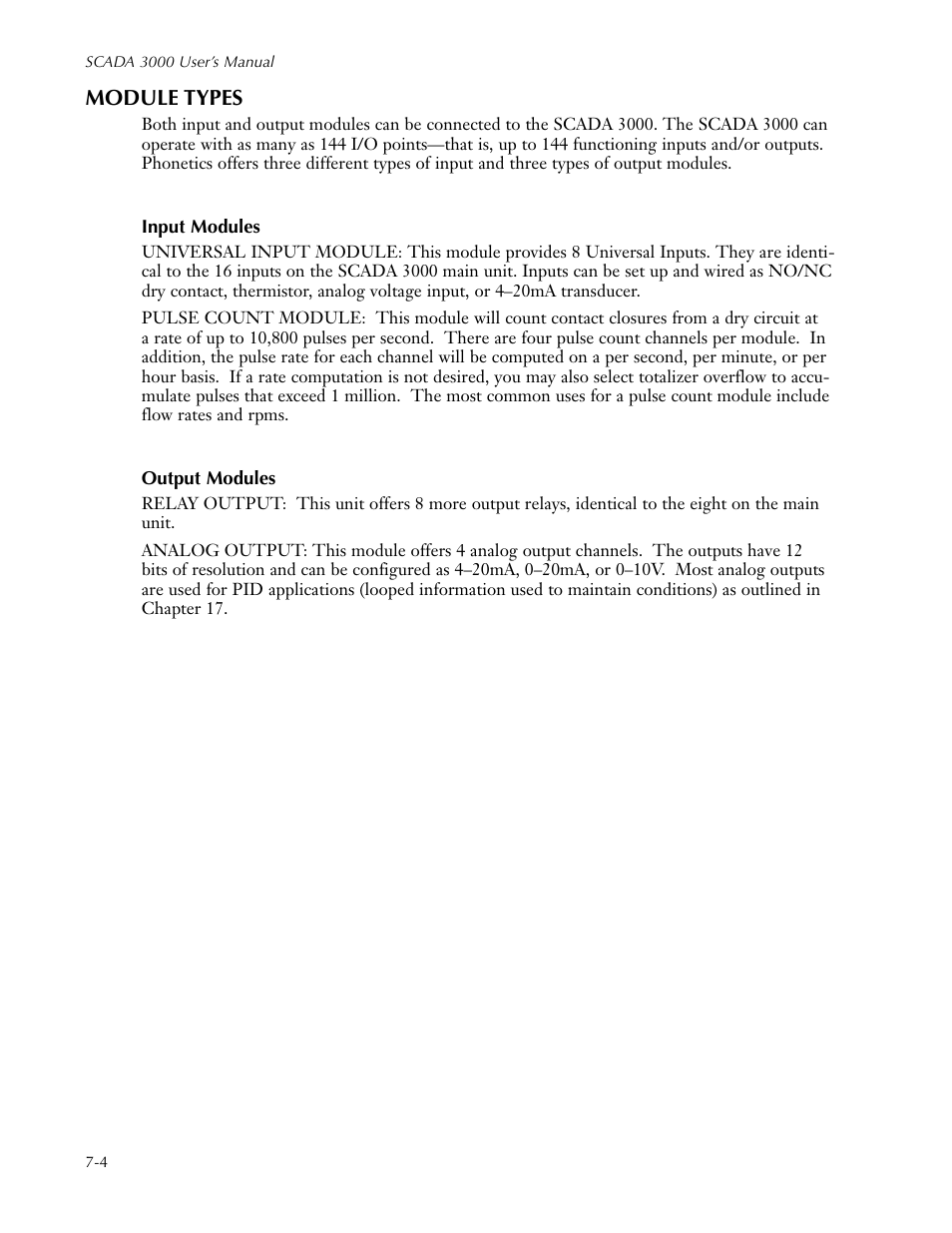 SCADA 3000 User's Manual

MODULE TYPES

Both input and output modules can be connected to the SCADA 3000. The SCADA 3000 can operate with as many as 144 I/O points—that is, up to 144 functioning inputs and/or outputs. Phonetics offers three different types of input and three types of output modules.

Input Modules

UNIVERSAL INPUT MODULE: This module provides 8 Universal Inputs. They are identical to the 16 inputs on the SCADA 3000 main unit. Inputs can be set up and wired as NO/NC dry contact, thermistor, analog voltage input, or 4–20mA transducer.

PULSE COUNT MODULE: This module will count contact closures from a dry circuit at a rate of up to 10,800 pulses per second. There are four pulse count channels per module. In addition, the pulse rate for each channel will be computed on a per second, per minute, or per hour basis. If a rate computation is not desired, you may also select totalizer overflow to accumulate pulses that exceed 1 million. The most common uses for a pulse count module include flow rates and rpms.

Output Modules

RELAY OUTPUT: This unit offers 8 more output relays, identical to the eight on the main unit.

ANALOG OUTPUT: This module offers 4 analog output channels. The outputs have 12 bits of resolution and can be configured as 4–20mA, 0–20mA, or 0–10V. Most analog outputs are used for PID applications (looped information used to maintain conditions) as outlined in Chapter 17.

7-4